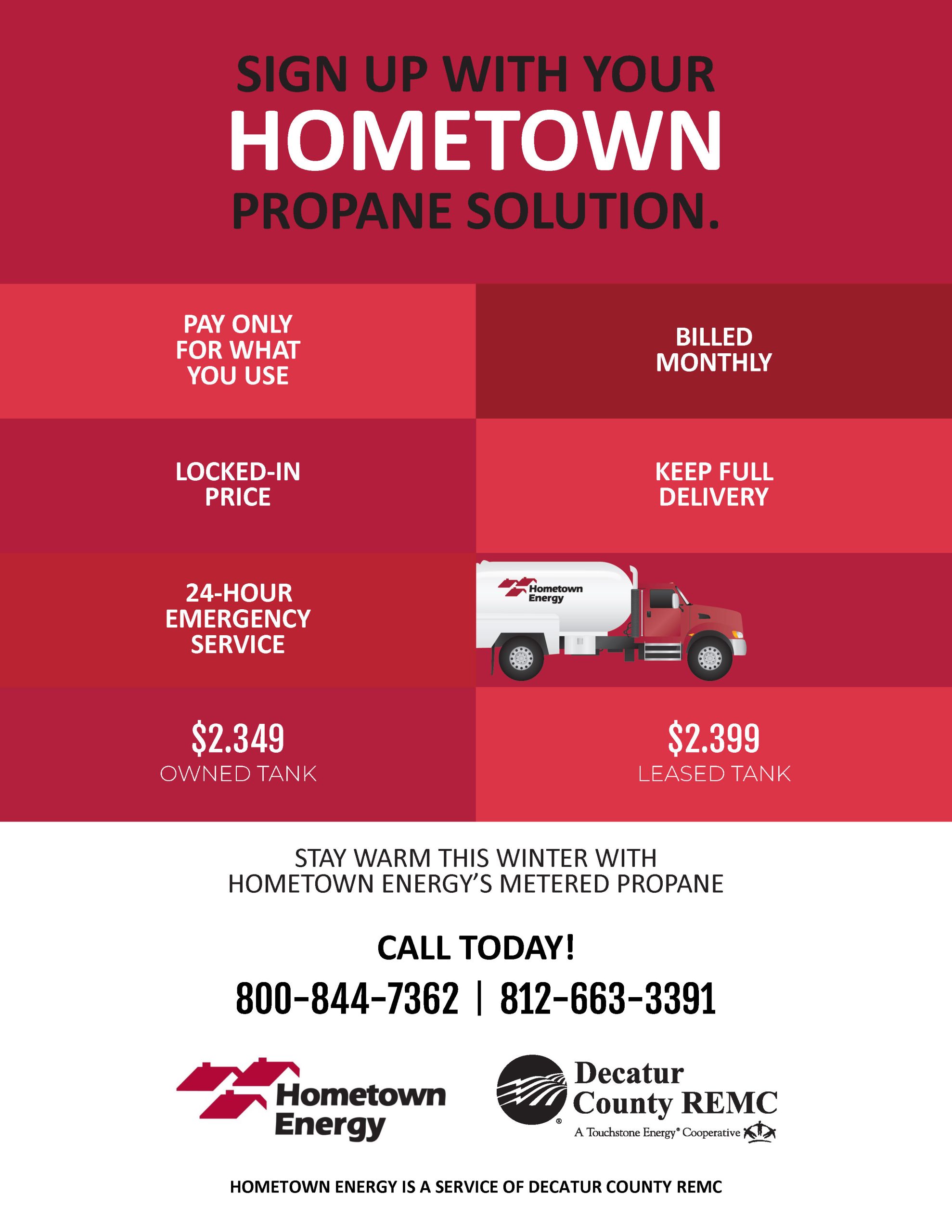 SIGN UP WITH YOUR
HOMETOWN
PROPANE SOLUTION.

PAY ONLY FOR WHAT YOU USE

BILLED MONTHLY

LOCKED-IN PRICE

KEEP FULL DELIVERY

24-HOUR EMERGENCY SERVICE

Hometown Energy

$2.349
OWNED TANK

$2.399
LEASED TANK

STAY WARM THIS WINTER WITH HOMETOWN ENERGY'S METERED PROPANE

CALL TODAY!

800-844-7362 | 812-663-3391

Hometown Energy

Decatur County REMC
A Touchstone Energy® Cooperative

HOMETOWN ENERGY IS A SERVICE OF DECATUR COUNTY REMC